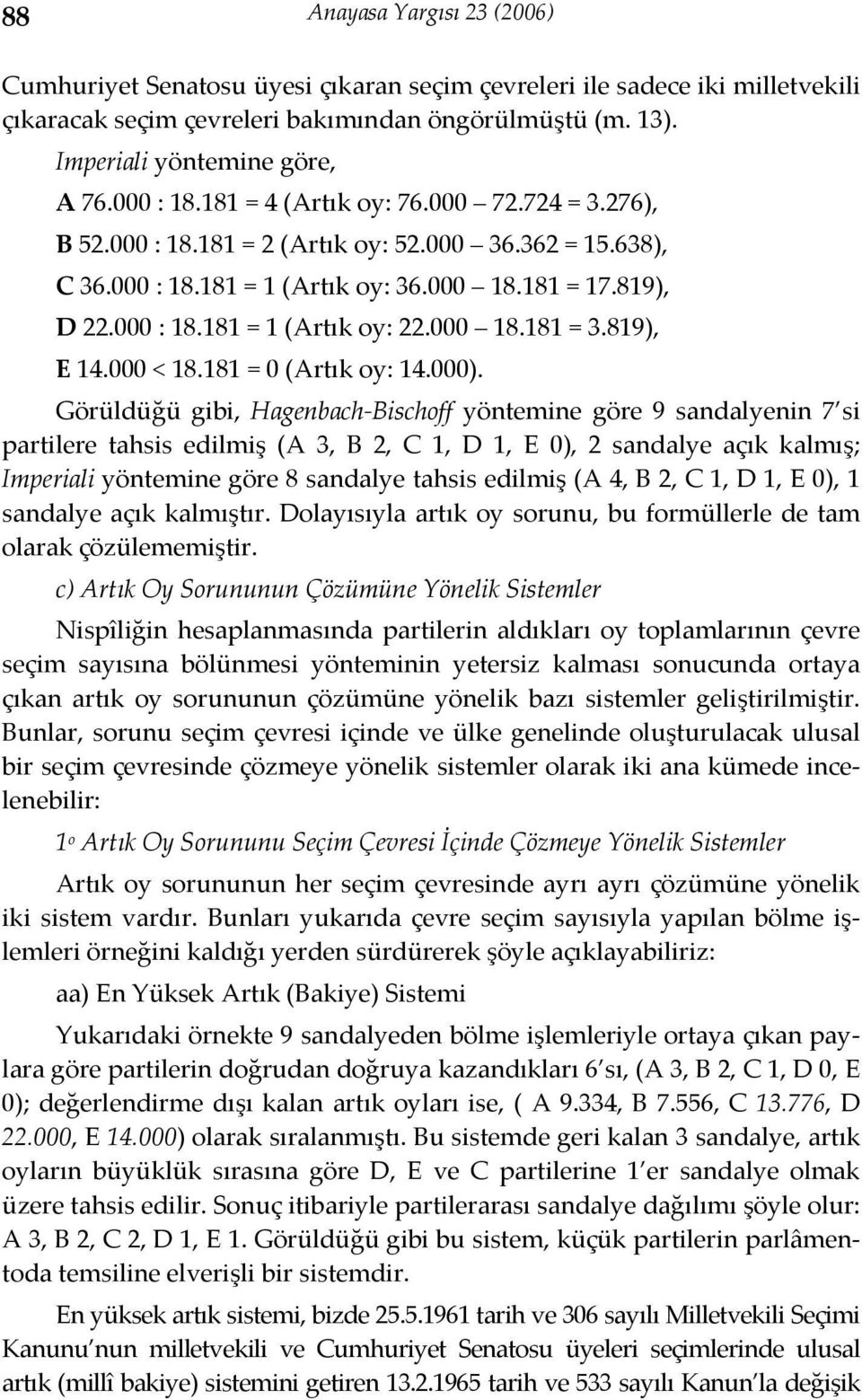 88 Anayasa Yargısı 23 (2006)

Cumhuriyet Senatosu üyesi çıkaran seçim çevreleri ile sadece iki milletvekili çıkaracak seçim çevreleri bakımından öngörülmüştü (m. 13).

Imperiali yöntemine göre,

A 76.000 : 18.181 = 4 (Artık oy: 76.000 72.724 = 3.276),

B 52.000 : 18.181 = 2 (Artık oy: 52.000 36.362 = 15.638),

C 36.000 : 18.181 = 1 (Artık oy: 36.000 18.181 = 17.819),

D 22.000 : 18.181 = 1 (Artık oy: 22.000 18.181 = 3.819),

E 14.000 < 18.181 = 0 (Artık oy: 14.000).

Görüldüğü gibi, Hagenbach-Bischoff yöntemine göre 9 sandalyenin 7'si partilere tahsis edilmiş (A 3, B 2, C 1, D 1, E 0), 2 sandalye açık kalmış; Imperiali yöntemine göre 8 sandalye tahsis edilmiş (A 4, B 2, C 1, D 1, E 0), 1 sandalye açık kalmıştır. Dolayısıyla artık oy sorunu, bu formüllerle de tam olarak çözülememiştir.

c) Artık Oy Sorununun Çözümüne Yönelik Sistemler

Nispîliğin hesaplanmasında partilerin aldıkları oy toplamlarının çevre seçim sayısına bölünmesi yönteminin yetersiz kalması sonucunda ortaya çıkan artık oy sorununun çözümüne yönelik bazı sistemler geliştirilmiştir. Bunlar, sorunu seçim çevresi içinde ve ülke genelinde oluşturulacak ulusal bir seçim çevresinde çözmeye yönelik sistemler olarak iki ana kümede incelenebilir:

1o Artık Oy Sorununu Seçim Çevresi İçinde Çözmeye Yönelik Sistemler

Artık oy sorununun her seçim çevresinde ayrı ayrı çözümüne yönelik iki sistem vardır. Bunları yukarıda çevre seçim sayısıyla yapılan bölme işlemleri örneğini kaldığı yerden sürdürerek şöyle açıklayabiliriz:

aa) En Yüksek Artık (Bakiye) Sistemi

Yukarıdaki örnekte 9 sandalyeden bölme işlemleriyle ortaya çıkan paylara göre partilerin doğrudan doğruya kazandıkları 6'sı, (A 3, B 2, C 1, D 0, E 0); değerlendirme dışı kalan artık oyları ise, ( A 9.334, B 7.556, C 13.776, D 22.000, E 14.000) olarak sıralanmıştı. Bu sistemde geri kalan 3 sandalye, artık oyların büyüklük sırasına göre D, E ve C partilerine 1'er sandalye olmak üzere tahsis edilir. Sonuç itibariyle partilerarası sandalye dağılımı şöyle olur: A 3, B 2, C 2, D 1, E 1. Görüldüğü gibi bu sistem, küçük partilerin parlâmentoda temsiline elverişli bir sistemdir.

En yüksek artık sistemi, bizde 25.5.1961 tarih ve 306 sayılı Milletvekili Seçimi Kanunu'nun milletvekili ve Cumhuriyet Senatosu üyeleri seçimlerinde ulusal artık (millî bakiye) sistemini getiren 13.2.1965 tarih ve 533 sayılı Kanun'la değişik